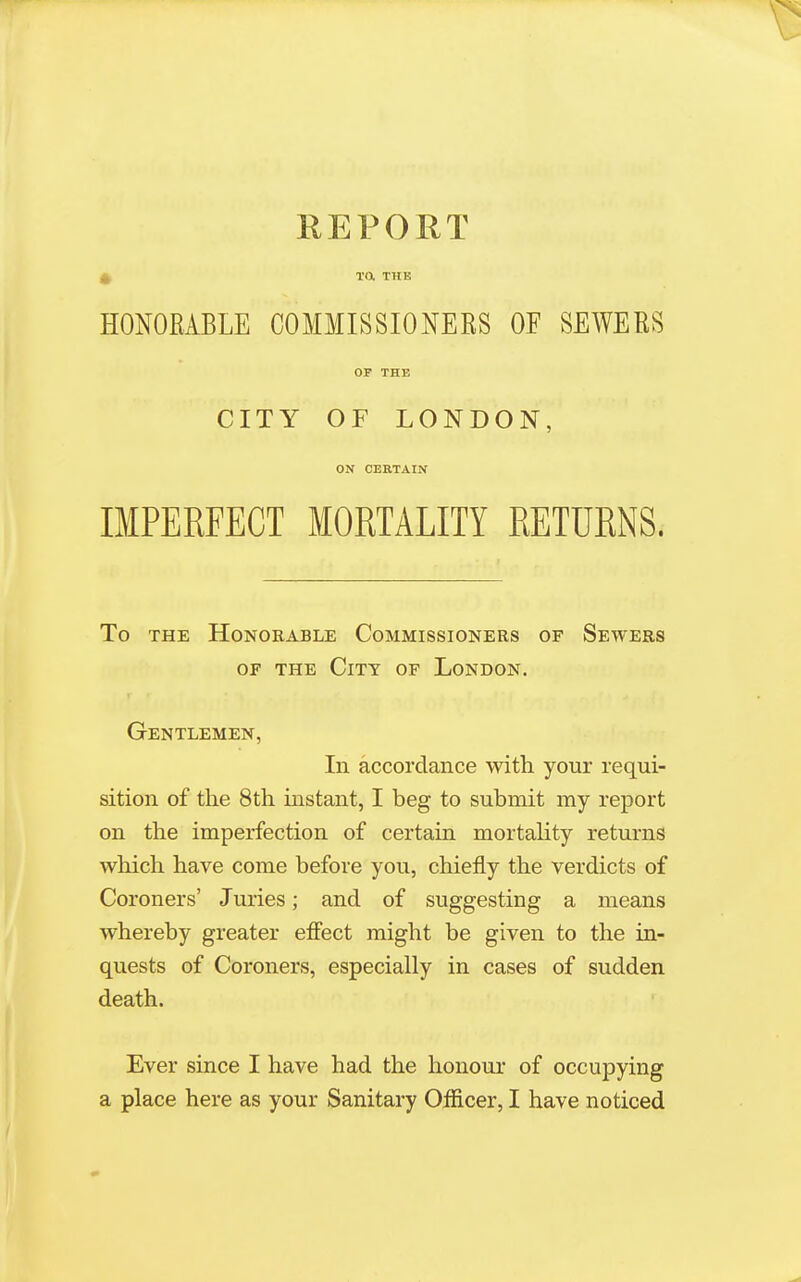 REPORT

TO THE

HONORABLE COMMISSIONERS OF SEWERS

OF THE

CITY OF LONDON,

ON CERTAIN

IMPERFECT MORTALITY RETURNS.

To the Honorable Commissioners of Sewers of the City of London.

Gentlemen,

In accordance with your requisition of the 8th instant, I beg to submit my report on the imperfection of certain mortality returns which have come before you, chiefly the verdicts of Coroners' Juries; and of suggesting a means whereby greater effect might be given to the inquests of Coroners, especially in cases of sudden death.

Ever since I have had the honour of occupying a place here as your Sanitary Officer, I have noticed